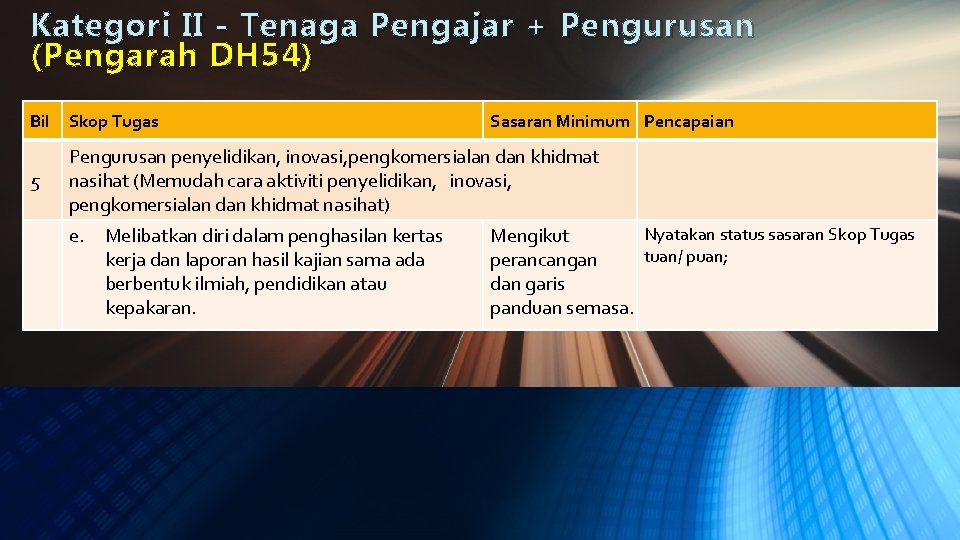 Kategori II - Tenaga Pengajar + Pengurusan (Pengarah DH54)

| Bil | Skop Tugas | Sasaran Minimum | Pencapaian |
|---|---|---|---|
| 5 | Pengurusan penyelidikan, inovasi,pengkomersialan dan khidmat nasihat (Memudah cara aktiviti penyelidikan, inovasi, pengkomersialan dan khidmat nasihat) | | |
| | e. Melibatkan diri dalam penghasilan kertas kerja dan laporan hasil kajian sama ada berbentuk ilmiah, pendidikan atau kepakaran. | Mengikut perancangan dan garis panduan semasa. | Nyatakan status sasaran Skop Tugas tuan/ puan; |